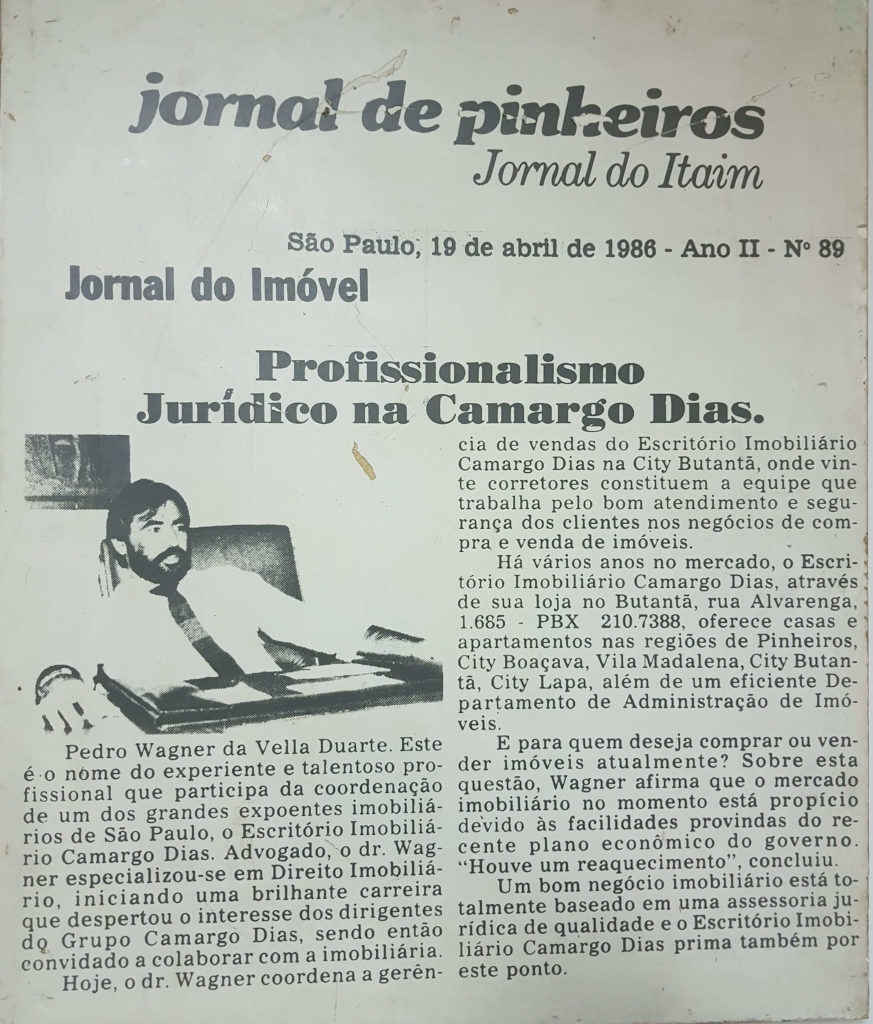 jornal de pinheiros
Jornal do Itaim

São Paulo, 19 de abril de 1986 - Ano II - Nº 89

Jornal do Imóvel

Profissionalismo Jurídico na Camargo Dias.

Pedro Wagner da Vella Duarte. Este é o nome do experiente e talentoso profissional que participa da coordenação de um dos grandes expoentes imobiliários de São Paulo, o Escritório Imobiliário Camargo Dias. Advogado, o dr. Wagner especializou-se em Direito Imobiliário, iniciando uma brilhante carreira que despertou o interesse dos dirigentes do Grupo Camargo Dias, sendo então convidado a colaborar com a imobiliária.

Hoje, o dr. Wagner coordena a gerência de vendas do Escritório Imobiliário Camargo Dias na City Butantã, onde vinte corretores constituem a equipe que trabalha pelo bom atendimento e segurança dos clientes nos negócios de compra e venda de imóveis.

Há vários anos no mercado, o Escritório Imobiliário Camargo Dias, através de sua loja no Butantã, rua Alvarenga, 1.685 - PBX 210.7388, oferece casas e apartamentos nas regiões de Pinheiros, City Boaçava, Vila Madalena, City Butantã, City Lapa, além de um eficiente Departamento de Administração de Imóveis.

E para quem deseja comprar ou vender imóveis atualmente? Sobre esta questão, Wagner afirma que o mercado imobiliário no momento está propício devido às facilidades provindas do recente plano econômico do governo. "Houve um reaquecimento", concluiu.

Um bom negócio imobiliário está totalmente baseado em uma assessoria jurídica de qualidade e o Escritório Imobiliário Camargo Dias prima também por este ponto.